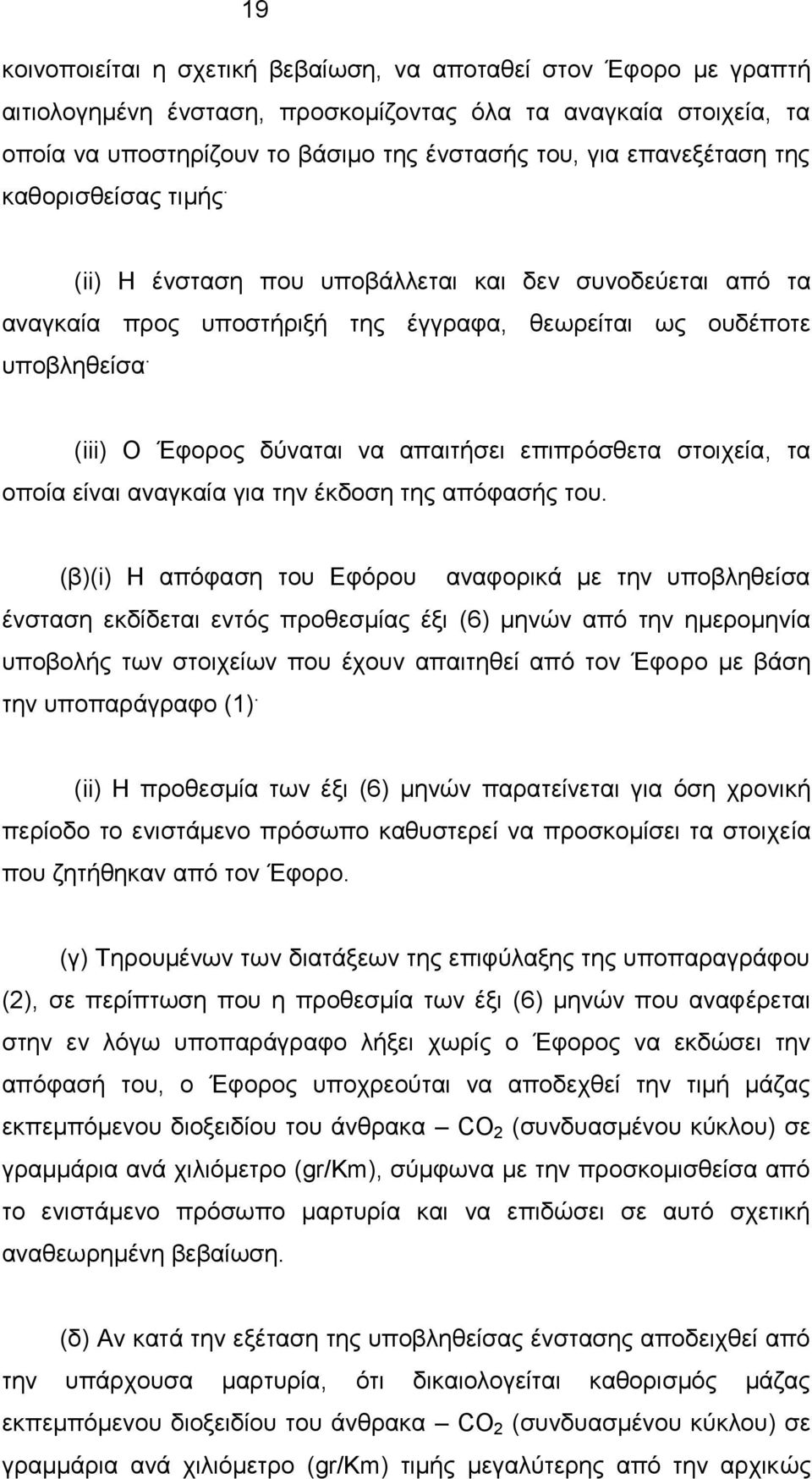 19

κοινοποιείται η σχετική βεβαίωση, να αποταθεί στον Έφορο με γραπτή αιτιολογημένη ένσταση, προσκομίζοντας όλα τα αναγκαία στοιχεία, τα οποία να υποστηρίζουν το βάσιμο της ένστασής του, για επανεξέταση της καθορισθείσας τιμής·

(ii) Η ένσταση που υποβάλλεται και δεν συνοδεύεται από τα αναγκαία προς υποστήριξή της έγγραφα, θεωρείται ως ουδέποτε υποβληθείσα·

(iii) Ο Έφορος δύναται να απαιτήσει επιπρόσθετα στοιχεία, τα οποία είναι αναγκαία για την έκδοση της απόφασής του.

(β)(i) Η απόφαση του Εφόρου αναφορικά με την υποβληθείσα ένσταση εκδίδεται εντός προθεσμίας έξι (6) μηνών από την ημερομηνία υποβολής των στοιχείων που έχουν απαιτηθεί από τον Έφορο με βάση την υποπαράγραφο (1)·

(ii) Η προθεσμία των έξι (6) μηνών παρατείνεται για όση χρονική περίοδο το ενιστάμενο πρόσωπο καθυστερεί να προσκομίσει τα στοιχεία που ζητήθηκαν από τον Έφορο.

(γ) Τηρουμένων των διατάξεων της επιφύλαξης της υποπαραγράφου (2), σε περίπτωση που η προθεσμία των έξι (6) μηνών που αναφέρεται στην εν λόγω υποπαράγραφο λήξει χωρίς ο Έφορος να εκδώσει την απόφασή του, ο Έφορος υποχρεούται να αποδεχθεί την τιμή μάζας εκπεμπόμενου διοξειδίου του άνθρακα – $CO_2$ (συνδυασμένου κύκλου) σε γραμμάρια ανά χιλιόμετρο (gr/Km), σύμφωνα με την προσκομισθείσα από το ενιστάμενο πρόσωπο μαρτυρία και να επιδώσει σε αυτό σχετική αναθεωρημένη βεβαίωση.

(δ) Αν κατά την εξέταση της υποβληθείσας ένστασης αποδειχθεί από την υπάρχουσα μαρτυρία, ότι δικαιολογείται καθορισμός μάζας εκπεμπόμενου διοξειδίου του άνθρακα – $CO_2$ (συνδυασμένου κύκλου) σε γραμμάρια ανά χιλιόμετρο (gr/Km) τιμής μεγαλύτερης από την αρχικώς